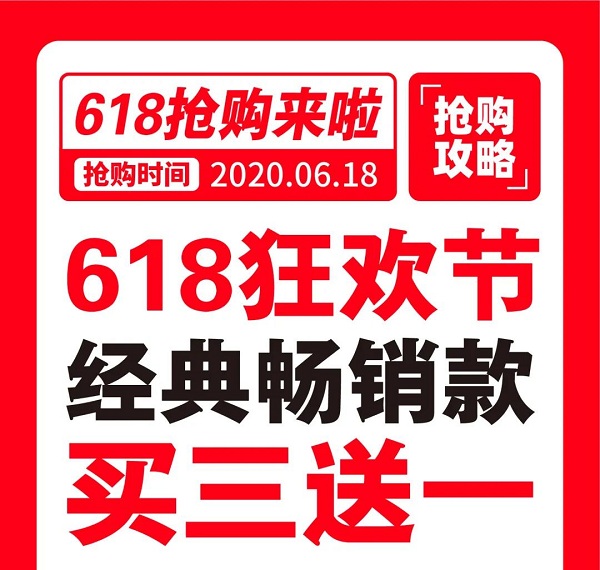 618抢购来啦
抢购时间 2020.06.18

「抢购攻略」

618狂欢节
经典畅销款
买三送一